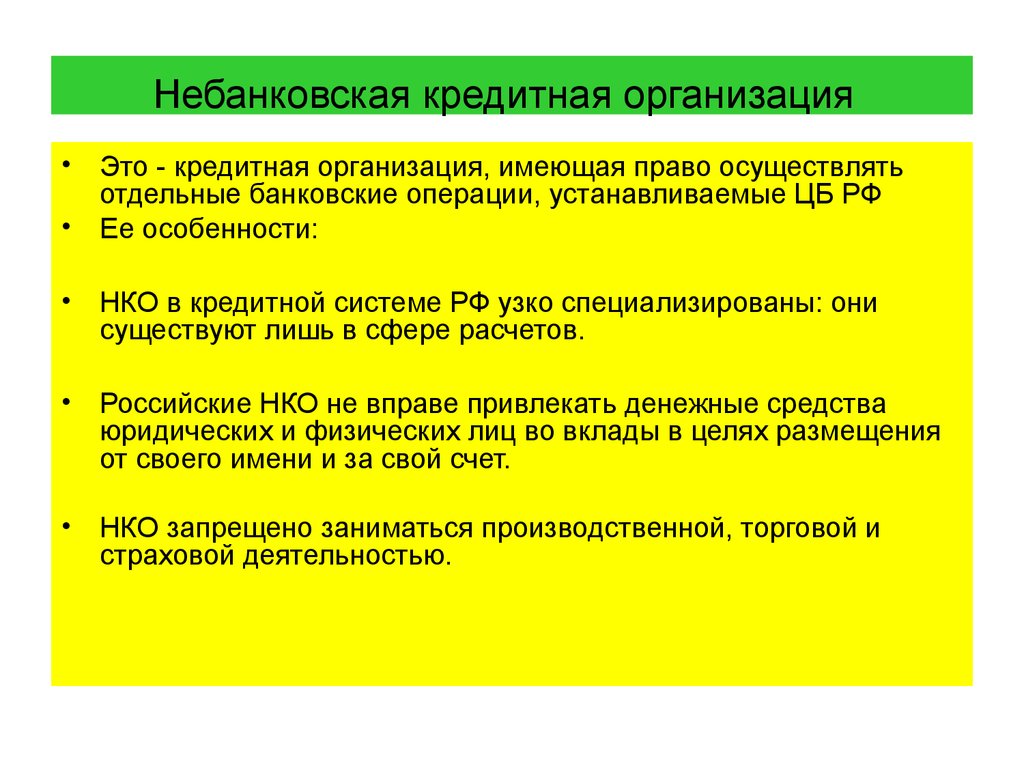 Небанковская кредитная организация

• Это - кредитная организация, имеющая право осуществлять отдельные банковские операции, устанавливаемые ЦБ РФ

• Ее особенности:

• НКО в кредитной системе РФ узко специализированы: они существуют лишь в сфере расчетов.

• Российские НКО не вправе привлекать денежные средства юридических и физических лиц во вклады в целях размещения от своего имени и за свой счет.

• НКО запрещено заниматься производственной, торговой и страховой деятельностью.